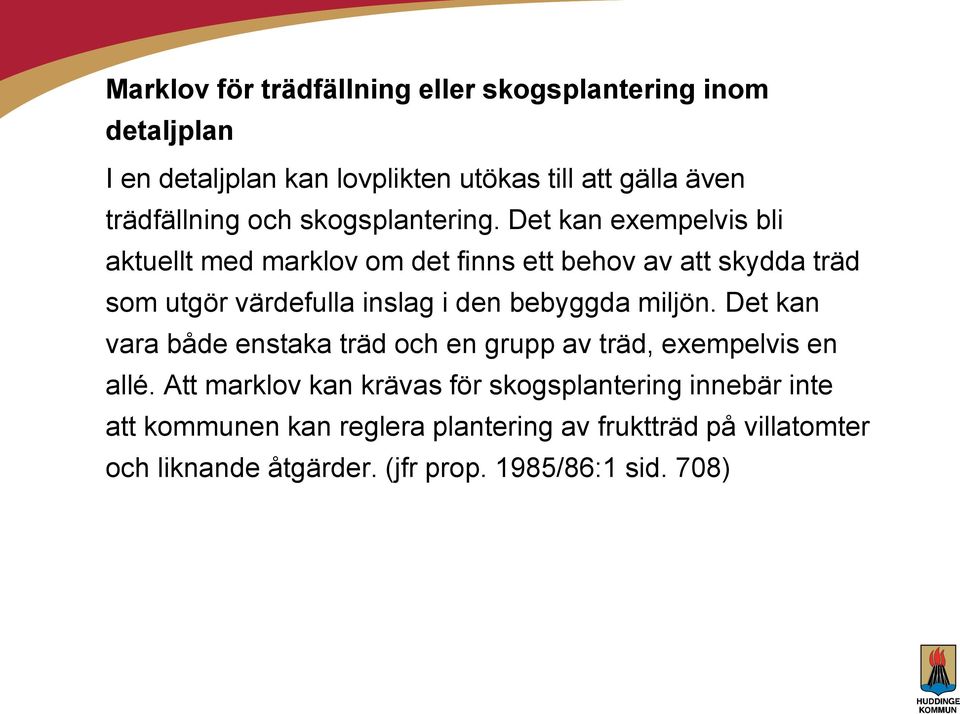 Marklov för trädfällning eller skogsplantering inom detaljplan

I en detaljplan kan lovplikten utökas till att gälla även trädfällning och skogsplantering. Det kan exempelvis bli aktuellt med marklov om det finns ett behov av att skydda träd som utgör värdefulla inslag i den bebyggda miljön. Det kan vara både enstaka träd och en grupp av träd, exempelvis en allé. Att marklov kan krävas för skogsplantering innebär inte att kommunen kan reglera plantering av fruktträd på villatomter och liknande åtgärder. (jfr prop. 1985/86:1 sid. 708)

HUDDINGE KOMMUN